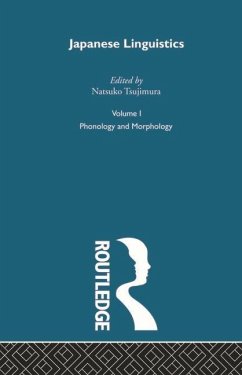 Japanese Linguistics

Edited by
Natsuko Tsujimura

Volume I
Phonology and Morphology

ROUTLEDGE